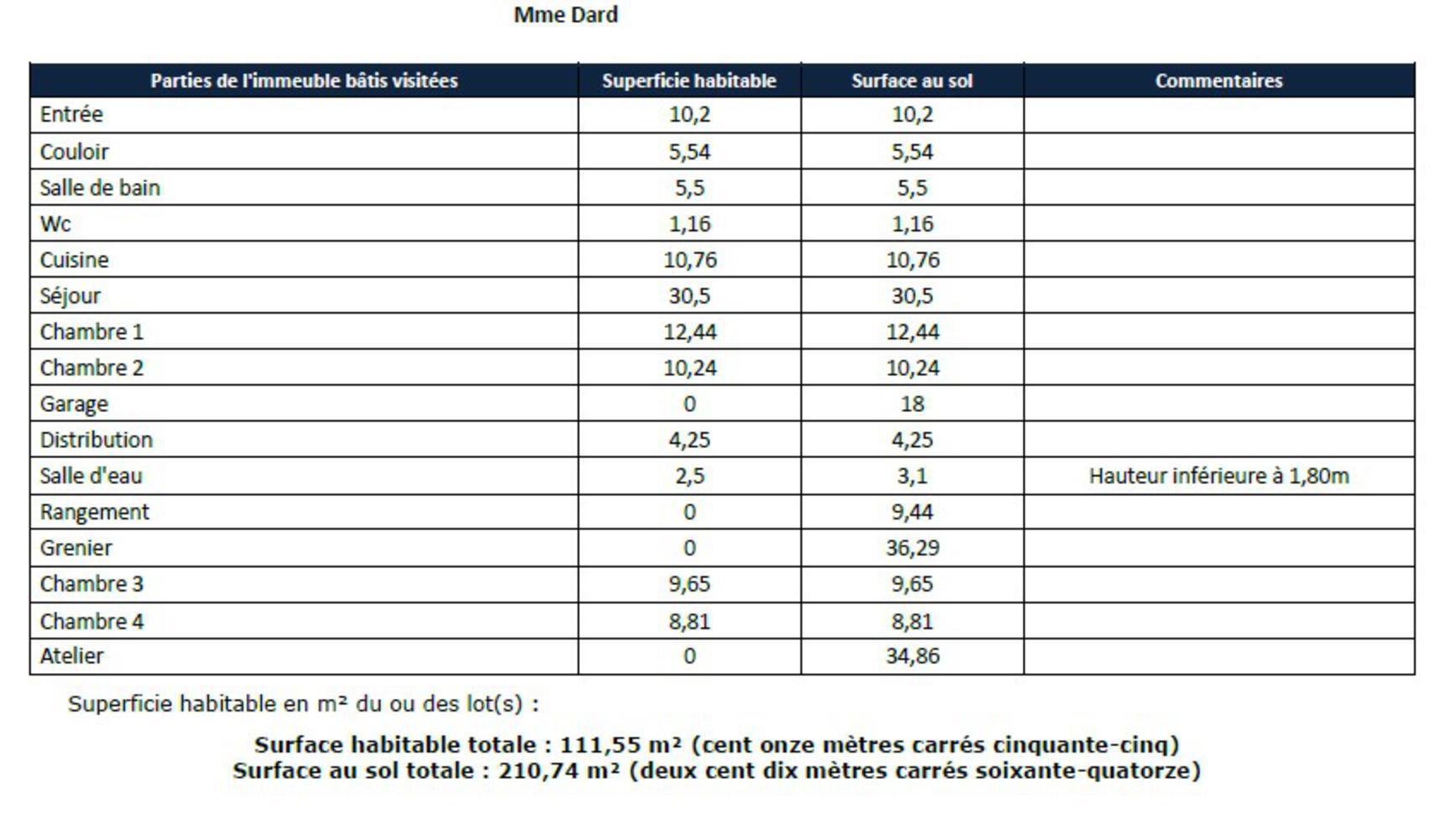 Mme Dard

| Parties de l'immeuble bâtis visitées | Superficie habitable | Surface au sol | Commentaires |
|---|---|---|---|
| Entrée | 10,2 | 10,2 | |
| Couloir | 5,54 | 5,54 | |
| Salle de bain | 5,5 | 5,5 | |
| Wc | 1,16 | 1,16 | |
| Cuisine | 10,76 | 10,76 | |
| Séjour | 30,5 | 30,5 | |
| Chambre 1 | 12,44 | 12,44 | |
| Chambre 2 | 10,24 | 10,24 | |
| Garage | 0 | 18 | |
| Distribution | 4,25 | 4,25 | |
| Salle d'eau | 2,5 | 3,1 | Hauteur inférieure à 1,80m |
| Rangement | 0 | 9,44 | |
| Grenier | 0 | 36,29 | |
| Chambre 3 | 9,65 | 9,65 | |
| Chambre 4 | 8,81 | 8,81 | |
| Atelier | 0 | 34,86 | |

Superficie habitable en m² du ou des lot(s) :

Surface habitable totale : 111,55 m² (cent onze mètres carrés cinquante-cinq)
Surface au sol totale : 210,74 m² (deux cent dix mètres carrés soixante-quatorze)